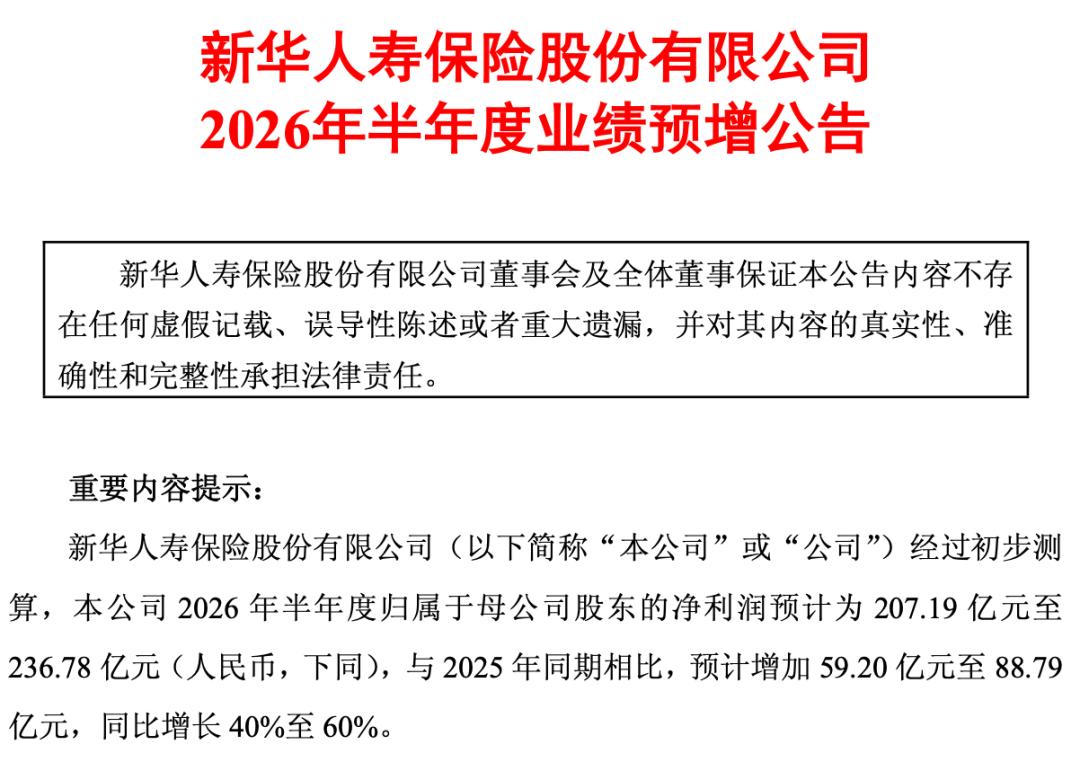 新华人寿保险股份有限公司
2026年半年度业绩预增公告

新华人寿保险股份有限公司董事会及全体董事保证本公告内容不存在任何虚假记载、误导性陈述或者重大遗漏，并对其内容的真实性、准确性和完整性承担法律责任。

重要内容提示：

新华人寿保险股份有限公司（以下简称“本公司”或“公司”）经过初步测算，本公司2026年半年度归属于母公司股东的净利润预计为207.19亿元至236.78亿元（人民币，下同），与2025年同期相比，预计增加59.20亿元至88.79亿元，同比增长40%至60%。